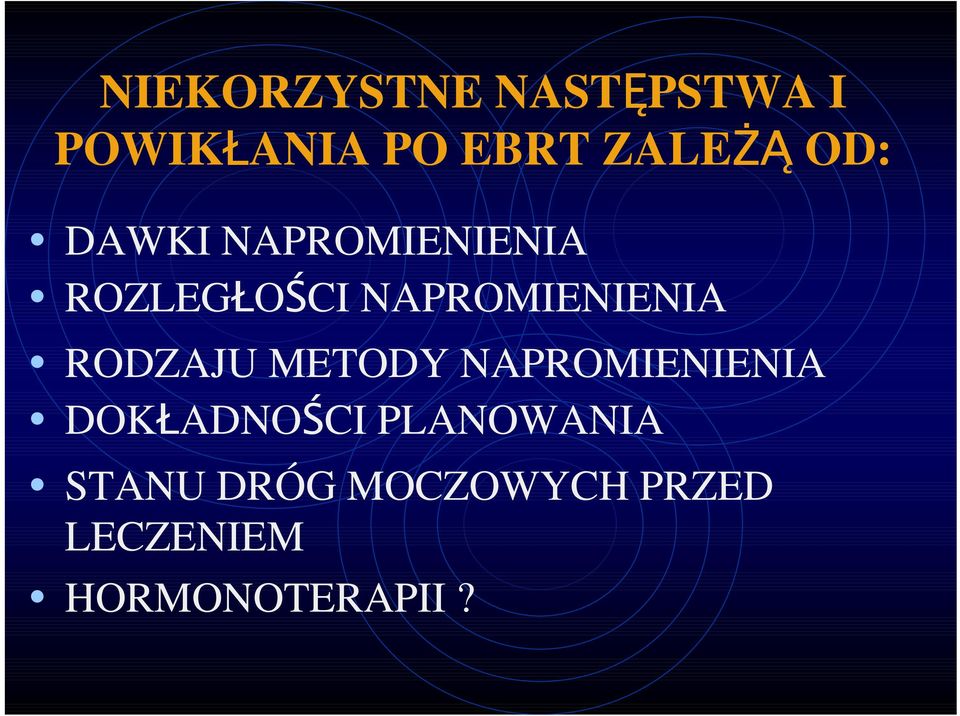 NIEKORZYSTNE NASTĘPSTWA I POWIKŁANIA PO EBRT ZALEŻĄ OD:

• DAWKI NAPROMIENIENIA
• ROZLEGŁOŚCI NAPROMIENIENIA
• RODZAJU METODY NAPROMIENIENIA
• DOKŁADNOŚCI PLANOWANIA
• STANU DRÓG MOCZOWYCH PRZED LECZENIEM
• HORMONOTERAPII ?